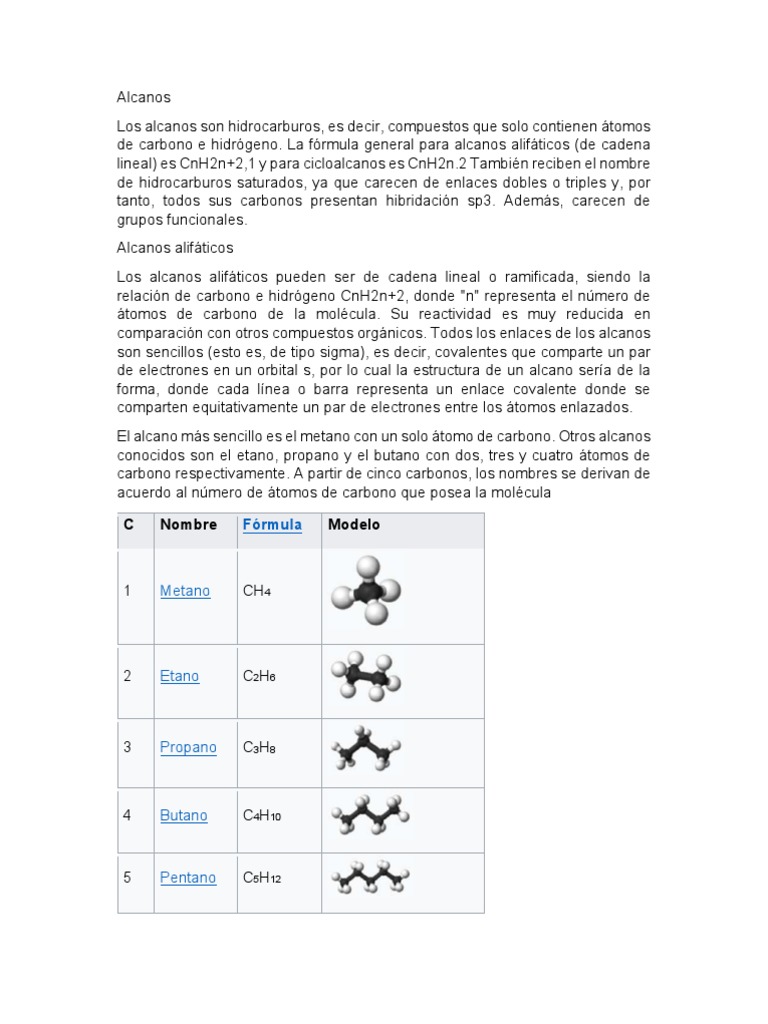 Alcanos

Los alcanos son hidrocarburos, es decir, compuestos que solo contienen átomos de carbono e hidrógeno. La fórmula general para alcanos alifáticos (de cadena lineal) es CnH2n+2,1 y para cicloalcanos es CnH2n.2 También reciben el nombre de hidrocarburos saturados, ya que carecen de enlaces dobles o triples y, por tanto, todos sus carbonos presentan hibridación sp3. Además, carecen de grupos funcionales.

Alcanos alifáticos

Los alcanos alifáticos pueden ser de cadena lineal o ramificada, siendo la relación de carbono e hidrógeno CnH2n+2, donde "n" representa el número de átomos de carbono de la molécula. Su reactividad es muy reducida en comparación con otros compuestos orgánicos. Todos los enlaces de los alcanos son sencillos (esto es, de tipo sigma), es decir, covalentes que comparte un par de electrones en un orbital s, por lo cual la estructura de un alcano sería de la forma, donde cada línea o barra representa un enlace covalente donde se comparten equitativamente un par de electrones entre los átomos enlazados.

El alcano más sencillo es el metano con un solo átomo de carbono. Otros alcanos conocidos son el etano, propano y el butano con dos, tres y cuatro átomos de carbono respectivamente. A partir de cinco carbonos, los nombres se derivan de acuerdo al número de átomos de carbono que posea la molécula

| C | Nombre | Fórmula | Modelo |
|---|---|---|---|
| 1 | Metano | $CH_4$ | |
| 2 | Etano | $C_2H_6$ | |
| 3 | Propano | $C_3H_8$ | |
| 4 | Butano | $C_4H_{10}$ | |
| 5 | Pentano | $C_5H_{12}$ | |